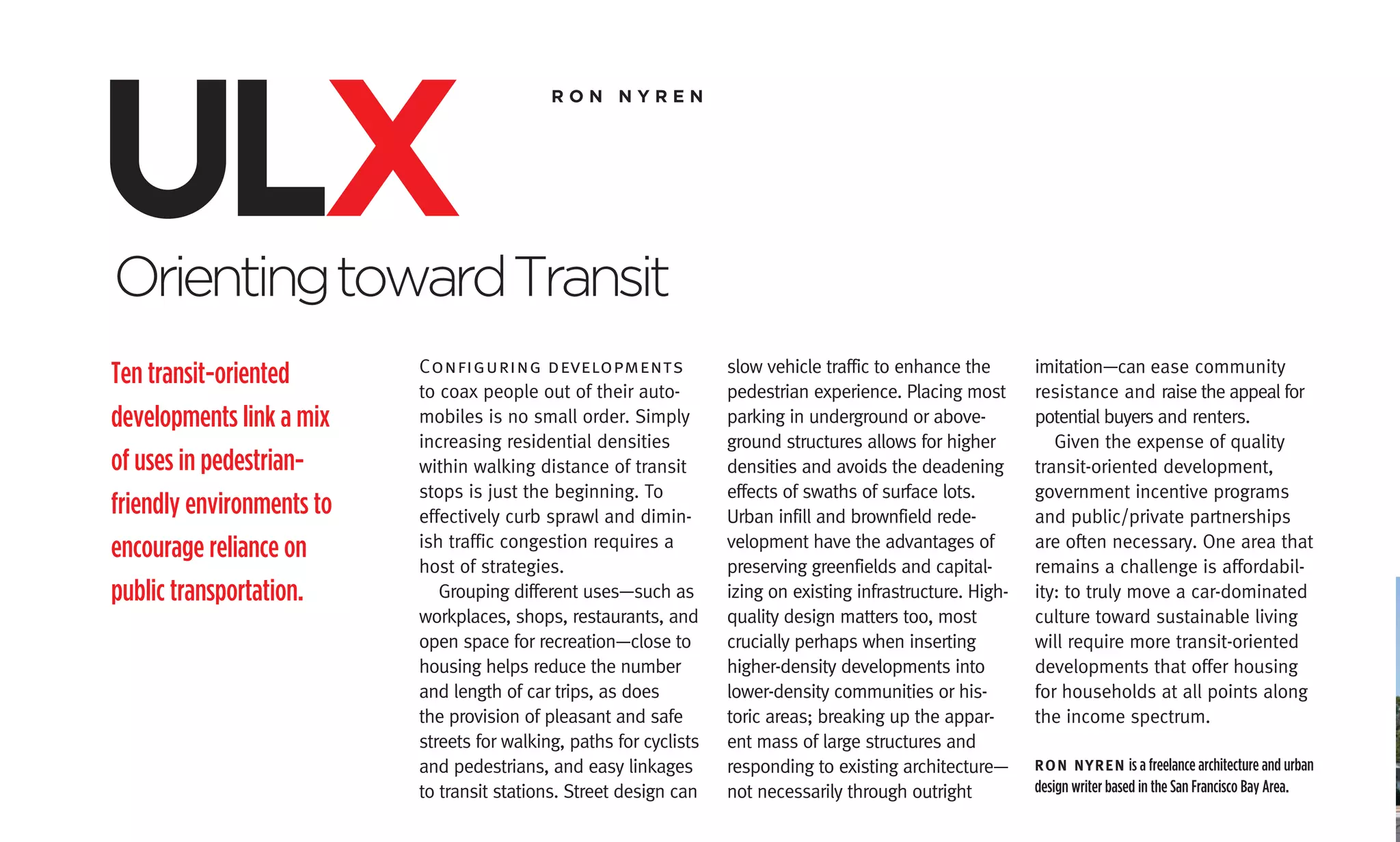 ULX

RON NYREN

Orienting toward Transit

Ten transit-oriented developments link a mix of uses in pedestrian-friendly environments to encourage reliance on public transportation.

CONFIGURING DEVELOPMENTS to coax people out of their automobiles is no small order. Simply increasing residential densities within walking distance of transit stops is just the beginning. To effectively curb sprawl and diminish traffic congestion requires a host of strategies.

Grouping different uses—such as workplaces, shops, restaurants, and open space for recreation—close to housing helps reduce the number and length of car trips, as does the provision of pleasant and safe streets for walking, paths for cyclists and pedestrians, and easy linkages to transit stations. Street design can slow vehicle traffic to enhance the pedestrian experience. Placing most parking in underground or aboveground structures allows for higher densities and avoids the deadening effects of swaths of surface lots. Urban infill and brownfield redevelopment have the advantages of preserving greenfields and capitalizing on existing infrastructure. High-quality design matters too, most crucially perhaps when inserting higher-density developments into lower-density communities or historic areas; breaking up the apparent mass of large structures and responding to existing architecture—not necessarily through outright imitation—can ease community resistance and raise the appeal for potential buyers and renters.

Given the expense of quality transit-oriented development, government incentive programs and public/private partnerships are often necessary. One area that remains a challenge is affordability: to truly move a car-dominated culture toward sustainable living will require more transit-oriented developments that offer housing for households at all points along the income spectrum.

RON NYREN is a freelance architecture and urban design writer based in the San Francisco Bay Area.